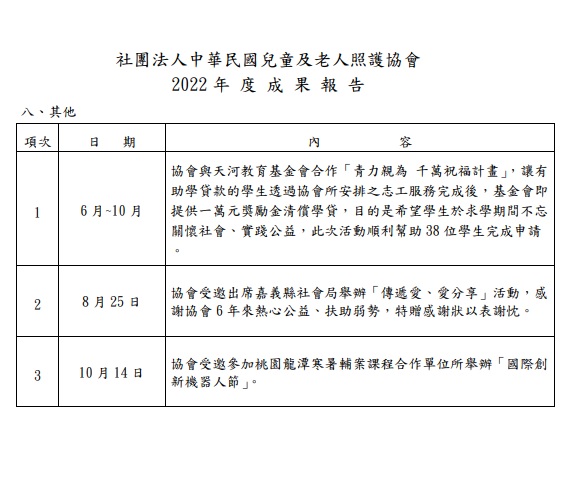 社團法人中華民國兒童及老人照護協會
2022 年 度 成 果 報 告

八、其他

| 項次 | 日　期 | 內　容 |
|---|---|---|
| 1 | 6 月~10 月 | 協會與天河教育基金會合作「青力親為 千萬祝福計畫」，讓有助學貸款的學生透過協會所安排之志工服務完成後，基金會即提供一萬元獎勵金清償學貸，目的是希望學生於求學期間不忘關懷社會、實踐公益，此次活動順利幫助 38 位學生完成申請。 |
| 2 | 8 月 25 日 | 協會受邀出席嘉義縣社會局舉辦「傳遞愛、愛分享」活動，感謝協會 6 年來熱心公益、扶助弱勢，特贈感謝狀以表謝忱。 |
| 3 | 10 月 14 日 | 協會受邀參加桃園龍潭寒暑輔案課程合作單位所舉辦「國際創新機器人節」。 |